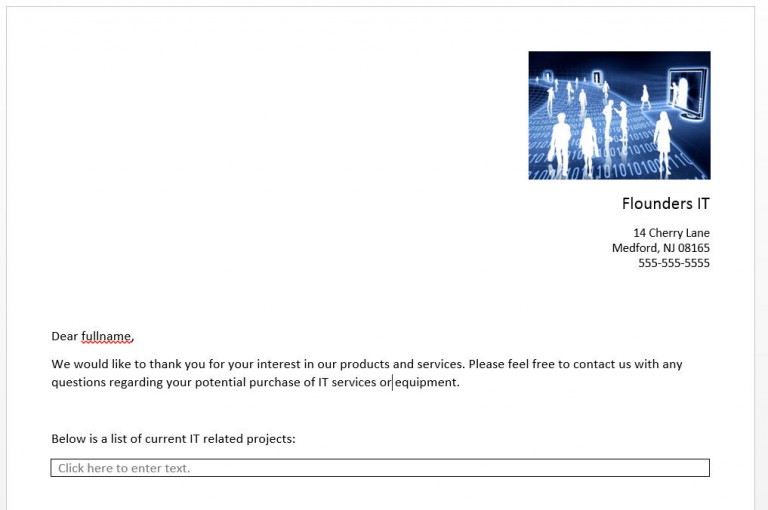 Flounders IT

14 Cherry Lane
Medford, NJ 08165
555-555-5555

Dear fullname,

We would like to thank you for your interest in our products and services. Please feel free to contact us with any questions regarding your potential purchase of IT services or equipment.

Below is a list of current IT related projects:

Click here to enter text.